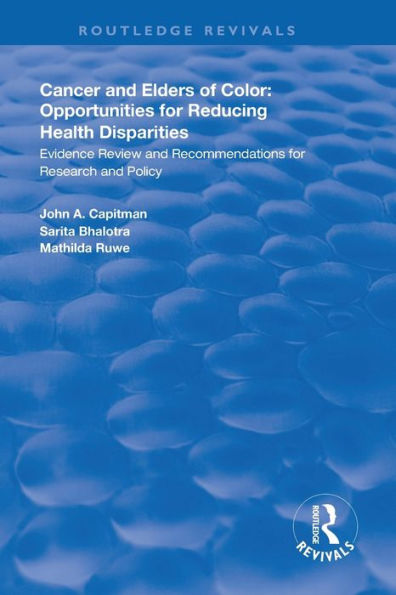 ROUTLEDGE REVIVALS

Cancer and Elders of Color: Opportunities for Reducing Health Disparities

Evidence Review and Recommendations for Research and Policy

John A. Capitman
Sarita Bhalotra
Mathilda Ruwe

ROUTLEDGE
REVIVALS